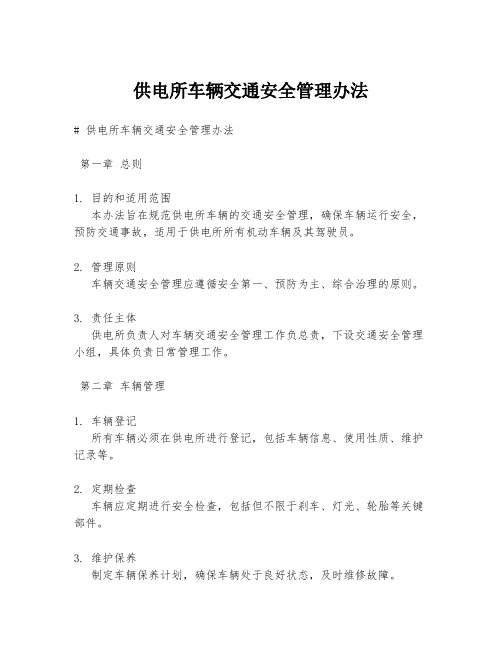 供电所车辆交通安全管理办法

# 供电所车辆交通安全管理办法

第一章 总则

1. 目的和适用范围
本办法旨在规范供电所车辆的交通安全管理，确保车辆运行安全，预防交通事故，适用于供电所所有机动车辆及其驾驶员。

2. 管理原则
车辆交通安全管理应遵循安全第一、预防为主、综合治理的原则。

3. 责任主体
供电所负责人对车辆交通安全管理工作负总责，下设交通安全管理小组，具体负责日常管理工作。

第二章 车辆管理

1. 车辆登记
所有车辆必须在供电所进行登记，包括车辆信息、使用性质、维护记录等。

2. 定期检查
车辆应定期进行安全检查，包括但不限于刹车、灯光、轮胎等关键部件。

3. 维护保养
制定车辆保养计划，确保车辆处于良好状态，及时维修故障。